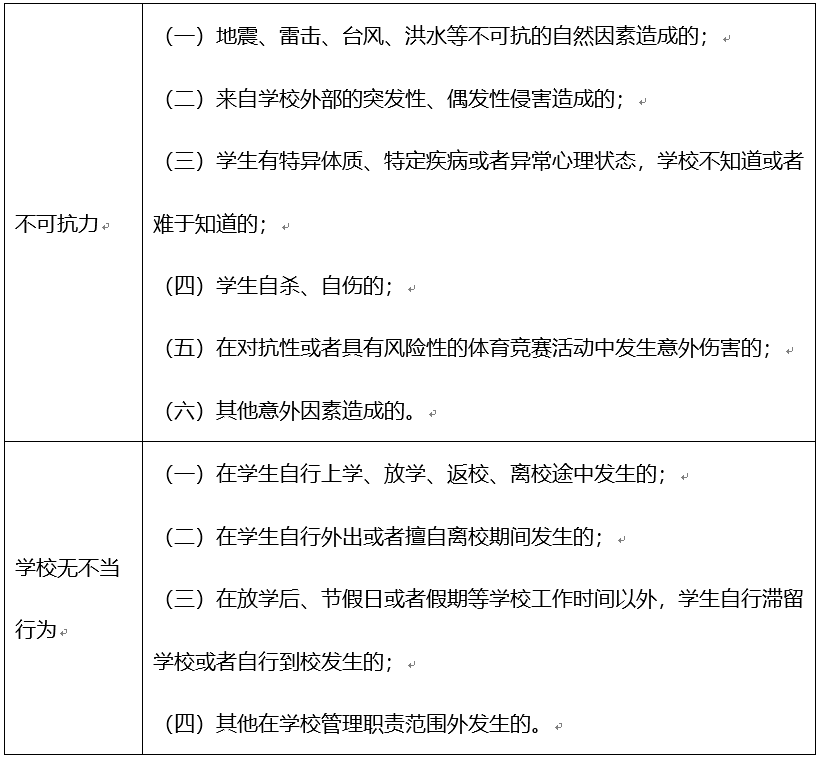 | | |
|---|---|
| 不可抗力 | （一）地震、雷击、台风、洪水等不可抗的自然因素造成的；<br>（二）来自学校外部的突发性、偶发性侵害造成的；<br>（三）学生有特异体质、特定疾病或者异常心理状态，学校不知道或者难于知道的；<br>（四）学生自杀、自伤的；<br>（五）在对抗性或者具有风险性的体育竞赛活动中发生意外伤害的；<br>（六）其他意外因素造成的。 |
| 学校无不当行为 | （一）在学生自行上学、放学、返校、离校途中发生的；<br>（二）在学生自行外出或者擅自离校期间发生的；<br>（三）在放学后、节假日或者假期等学校工作时间以外，学生自行滞留学校或者自行到校发生的；<br>（四）其他在学校管理职责范围外发生的。 |